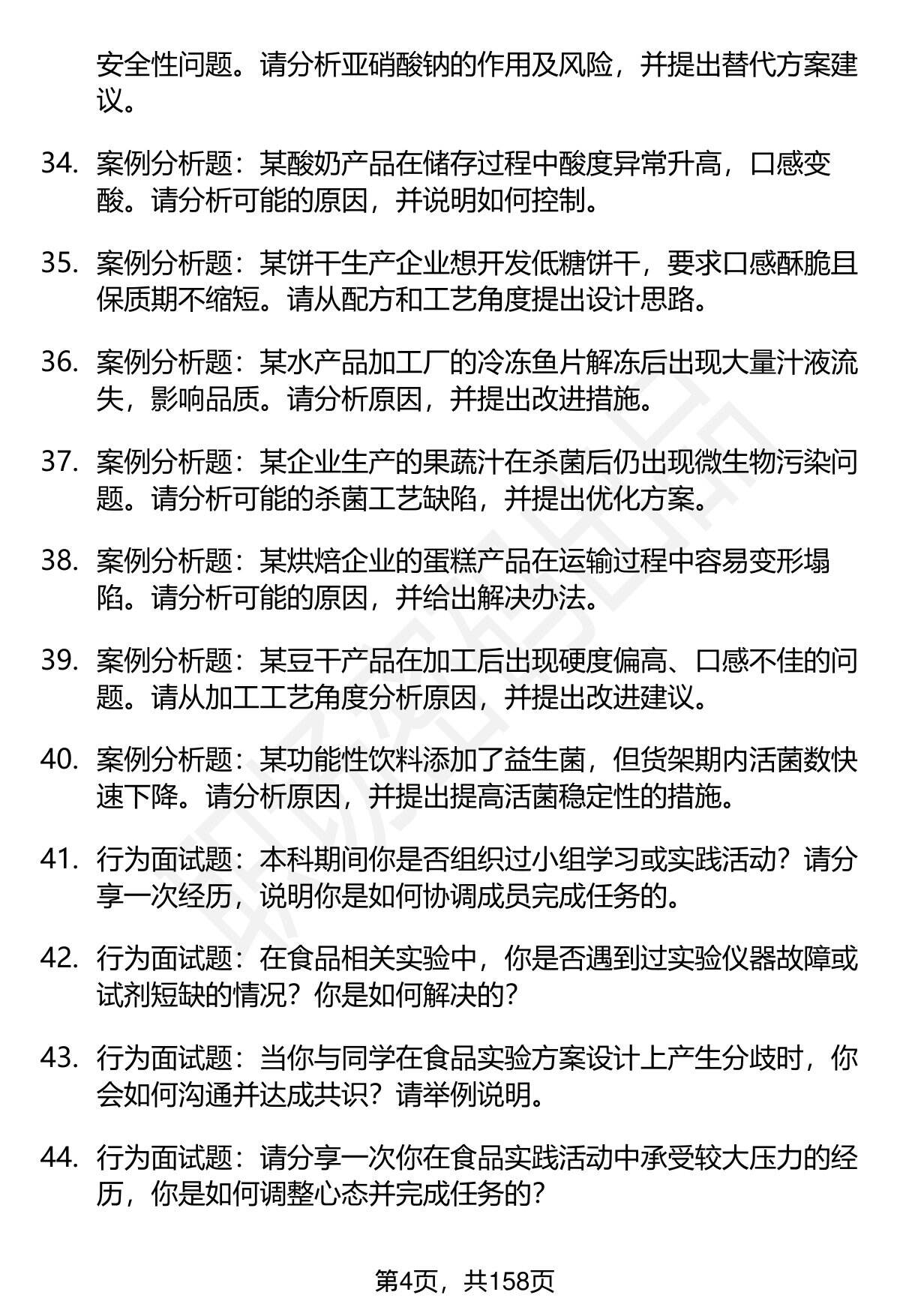 安全性问题。请分析亚硝酸钠的作用及风险，并提出替代方案建议。

34. 案例分析题：某酸奶产品在储存过程中酸度异常升高，口感变酸。请分析可能的原因，并说明如何控制。

35. 案例分析题：某饼干生产企业想开发低糖饼干，要求口感酥脆且保质期不缩短。请从配方和工艺角度提出设计思路。

36. 案例分析题：某水产品加工厂的冷冻鱼片解冻后出现大量汁液流失，影响品质。请分析原因，并提出改进措施。

37. 案例分析题：某企业生产的果蔬汁在杀菌后仍出现微生物污染问题。请分析可能的杀菌工艺缺陷，并提出优化方案。

38. 案例分析题：某烘焙企业的蛋糕产品在运输过程中容易变形塌陷。请分析可能的原因，并给出解决办法。

39. 案例分析题：某豆干产品在加工后出现硬度偏高、口感不佳的问题。请从加工工艺角度分析原因，并提出改进建议。

40. 案例分析题：某功能性饮料添加了益生菌，但货架期内活菌数快速下降。请分析原因，并提出提高活菌稳定性的措施。

41. 行为面试题：本科期间你是否组织过小组学习或实践活动？请分享一次经历，说明你是如何协调成员完成任务的。

42. 行为面试题：在食品相关实验中，你是否遇到过实验仪器故障或试剂短缺的情况？你是如何解决的？

43. 行为面试题：当你与同学在食品实验方案设计上产生分歧时，你会如何沟通并达成共识？请举例说明。

44. 行为面试题：请分享一次你在食品实践活动中承受较大压力的经历，你是如何调整心态并完成任务的？

第4页，共158页